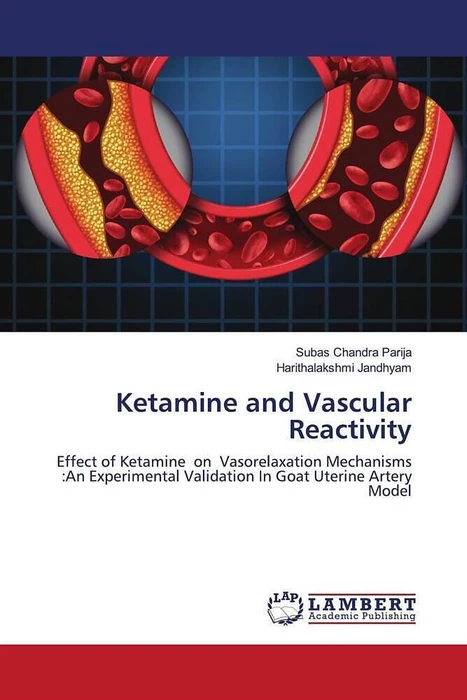 Subas Chandra Parija
Harithalakshmi Jandhyam

Ketamine and Vascular Reactivity

Effect of Ketamine on Vasorelaxation Mechanisms :An Experimental Validation In Goat Uterine Artery Model

LAP
LAMBERT
Academic Publishing